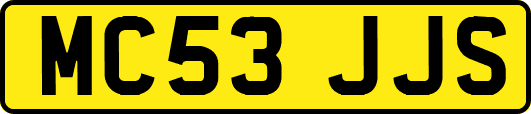 MC53 JJS